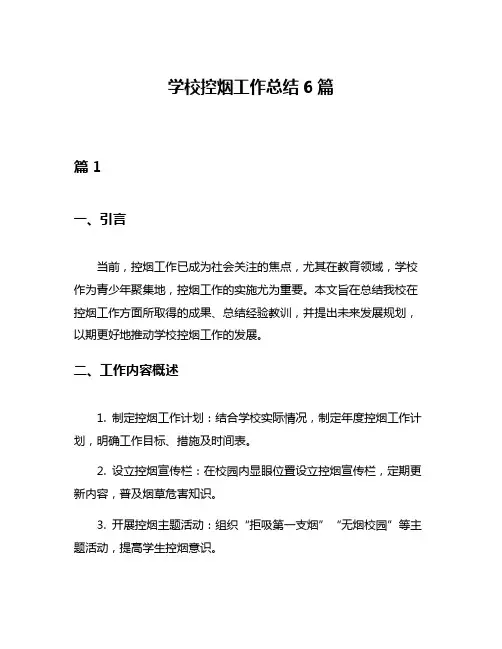 学校控烟工作总结 6 篇

篇 1

一、引言

当前，控烟工作已成为社会关注的焦点，尤其在教育领域，学校作为青少年聚集地，控烟工作的实施尤为重要。本文旨在总结我校在控烟工作方面所取得的成果、总结经验教训，并提出未来发展规划，以期更好地推动学校控烟工作的发展。

二、工作内容概述

1. 制定控烟工作计划：结合学校实际情况，制定年度控烟工作计划，明确工作目标、措施及时间表。

2. 设立控烟宣传栏：在校园内显眼位置设立控烟宣传栏，定期更新内容，普及烟草危害知识。

3. 开展控烟主题活动：组织“拒吸第一支烟”“无烟校园”等主题活动，提高学生控烟意识。